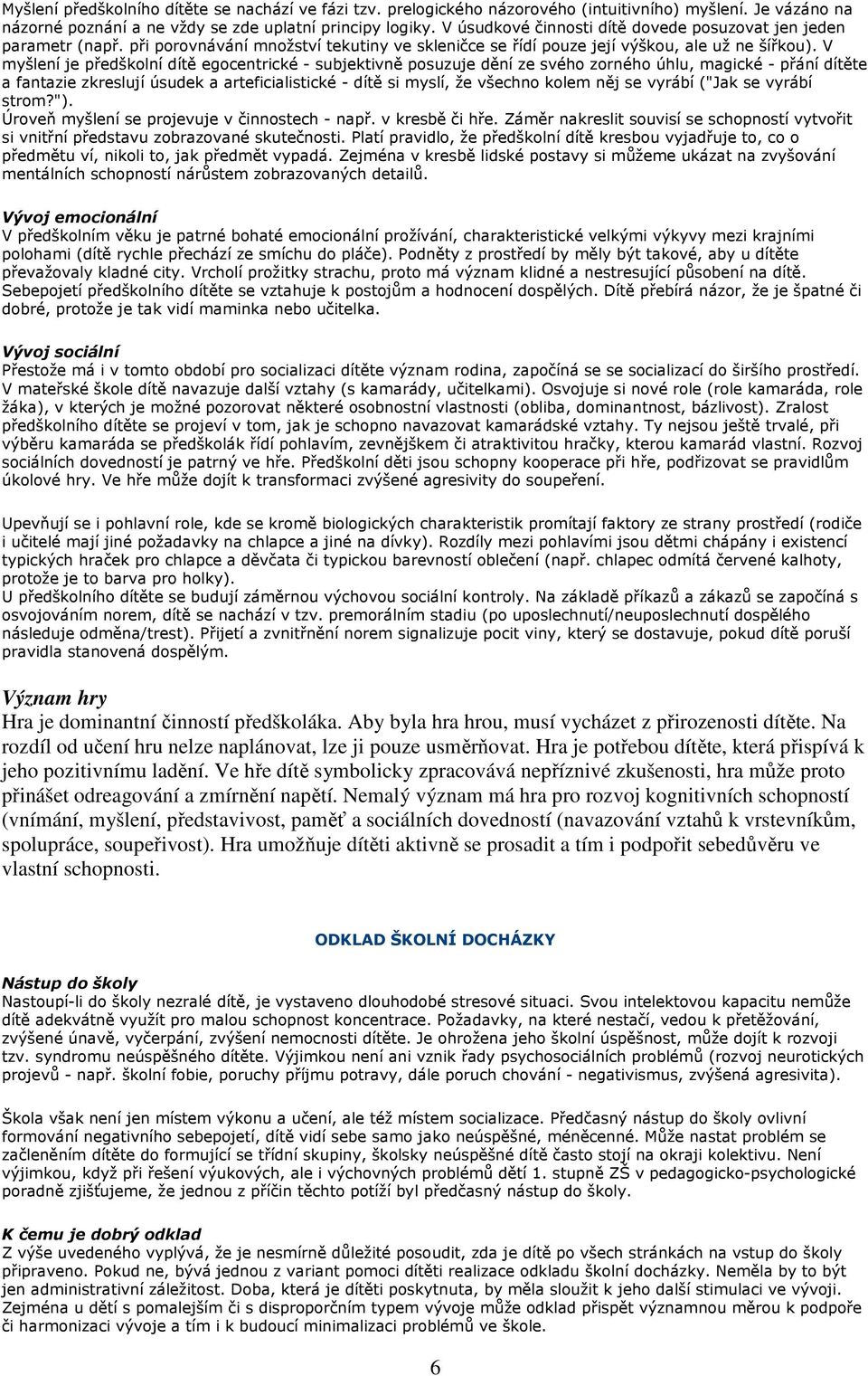 Myšlení předškolního dítěte se nachází ve fázi tzv. prelogického názorového (intuitivního) myšlení. Je vázáno na názorné poznání a ne vždy se zde uplatní principy logiky. V úsudkové činnosti dítě dovede posuzovat jen jeden parametr (např. při porovnávání množství tekutiny ve skleničce se řídí pouze její výškou, ale už ne šířkou). V myšlení je předškolní dítě egocentrické - subjektivně posuzuje dění ze svého zorného úhlu, magické - přání dítěte a fantazie zkreslují úsudek a arteficialistické - dítě si myslí, že všechno kolem něj se vyrábí ("Jak se vyrábí strom?").
Úroveň myšlení se projevuje v činnostech - např. v kresbě či hře. Záměr nakreslit souvisí se schopností vytvořit si vnitřní představu zobrazované skutečnosti. Platí pravidlo, že předškolní dítě kresbou vyjadřuje to, co o předmětu ví, nikoli to, jak předmět vypadá. Zejména v kresbě lidské postavy si můžeme ukázat na zvyšování mentálních schopností nárůstem zobrazovaných detailů.

Vývoj emocionální
V předškolním věku je patrné bohaté emocionální prožívání, charakteristické velkými výkyvy mezi krajními polohami (dítě rychle přechází ze smíchu do pláče). Podněty z prostředí by měly být takové, aby u dítěte převažovaly kladné city. Vrcholí prožitky strachu, proto má význam klidné a nestresující působení na dítě. Sebepojetí předškolního dítěte se vztahuje k postojům a hodnocení dospělých. Dítě přebírá názor, že je špatné či dobré, protože je tak vidí maminka nebo učitelka.

Vývoj sociální
Přestože má i v tomto období pro socializaci dítěte význam rodina, započíná se se socializací do širšího prostředí. V mateřské škole dítě navazuje další vztahy (s kamarády, učitelkami). Osvojuje si nové role (role kamaráda, role žáka), v kterých je možné pozorovat některé osobnostní vlastnosti (obliba, dominantnost, bázlivost). Zralost předškolního dítěte se projeví v tom, jak je schopno navazovat kamarádské vztahy. Ty nejsou ještě trvalé, při výběru kamaráda se předškolák řídí pohlavím, zevnějškem či atraktivitou hračky, kterou kamarád vlastní. Rozvoj sociálních dovedností je patrný ve hře. Předškolní děti jsou schopny kooperace při hře, podřizovat se pravidlům úkolové hry. Ve hře může dojít k transformaci zvýšené agresivity do soupeření.

Upevňují se i pohlavní role, kde se kromě biologických charakteristik promítají faktory ze strany prostředí (rodiče i učitelé mají jiné požadavky na chlapce a jiné na dívky). Rozdíly mezi pohlavími jsou dětmi chápány i existencí typických hraček pro chlapce a děvčata či typickou barevností oblečení (např. chlapec odmítá červené kalhoty, protože je to barva pro holky).
U předškolního dítěte se budují záměrnou výchovou sociální kontroly. Na základě příkazů a zákazů se započíná s osvojováním norem, dítě se nachází v tzv. premorálním stadiu (po uposlechnutí/neuposlechnutí dospělého následuje odměna/trest). Přijetí a zvnitřnění norem signalizuje pocit viny, který se dostavuje, pokud dítě poruší pravidla stanovená dospělým.

Význam hry
Hra je dominantní činností předškoláka. Aby byla hra hrou, musí vycházet z přirozenosti dítěte. Na rozdíl od učení hru nelze naplánovat, lze ji pouze usměrňovat. Hra je potřebou dítěte, která přispívá k jeho pozitivnímu ladění. Ve hře dítě symbolicky zpracovává nepříznivé zkušenosti, hra může proto přinášet odreagování a zmírnění napětí. Nemalý význam má hra pro rozvoj kognitivních schopností (vnímání, myšlení, představivost, paměť a sociálních dovedností (navazování vztahů k vrstevníkům, spolupráce, soupeřivost). Hra umožňuje dítěti aktivně se prosadit a tím i podpořit sebedůvěru ve vlastní schopnosti.

ODKLAD ŠKOLNÍ DOCHÁZKY

Nástup do školy
Nastoupí-li do školy nezralé dítě, je vystaveno dlouhodobé stresové situaci. Svou intelektovou kapacitu nemůže dítě adekvátně využít pro malou schopnost koncentrace. Požadavky, na které nestačí, vedou k přetěžování, zvýšené únavě, vyčerpání, zvýšení nemocnosti dítěte. Je ohrožena jeho školní úspěšnost, může dojít k rozvoji tzv. syndromu neúspěšného dítěte. Výjimkou není ani vznik řady psychosociálních problémů (rozvoj neurotických projevů - např. školní fobie, poruchy příjmu potravy, dále poruch chování - negativismus, zvýšená agresivita).

Škola však není jen místem výkonu a učení, ale též místem socializace. Předčasný nástup do školy ovlivní formování negativního sebepojetí, dítě vidí sebe samo jako neúspěšné, méněcenné. Může nastat problém se začleněním dítěte do formující se třídní skupiny, školsky neúspěšné dítě často stojí na okraji kolektivu. Není výjimkou, když při řešení výukových, ale i výchovných problémů dětí 1. stupně ZŠ v pedagogicko-psychologické poradně zjišťujeme, že jednou z příčin těchto potíží byl předčasný nástup do školy.

K čemu je dobrý odklad
Z výše uvedeného vyplývá, že je nesmírně důležité posoudit, zda je dítě po všech stránkách na vstup do školy připraveno. Pokud ne, bývá jednou z variant pomoci dítěti realizace odkladu školní docházky. Neměla by to být jen administrativní záležitost. Doba, která je dítěti poskytnuta, by měla sloužit k jeho další stimulaci ve vývoji. Zejména u dětí s pomalejším či s disproporčním typem vývoje může odklad přispět významnou měrou k podpoře či harmonizaci vývoje a tím i k budoucí minimalizaci problémů ve škole.

6